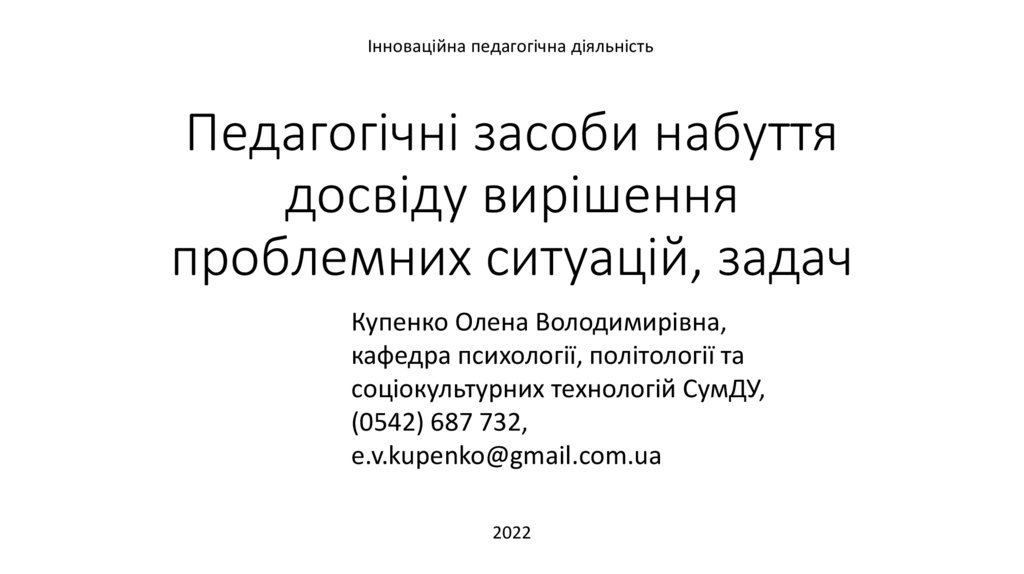 Інноваційна педагогічна діяльність

Педагогічні засоби набуття досвіду вирішення проблемних ситуацій, задач

Купенко Олена Володимирівна,
кафедра психології, політології та
соціокультурних технологій СумДУ,
(0542) 687 732,
e.v.kupenko@gmail.com.ua

2022